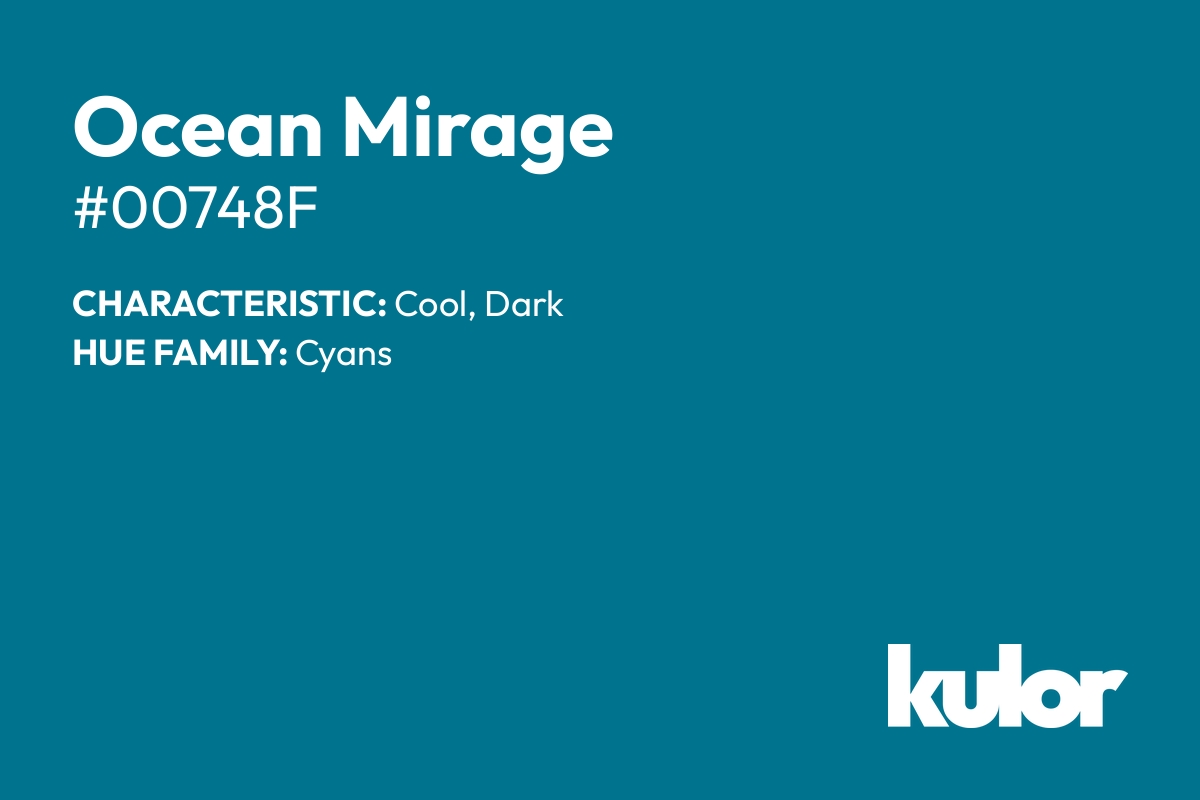 Ocean Mirage
#00748F

CHARACTERISTIC: Cool, Dark
HUE FAMILY: Cyans

kulor